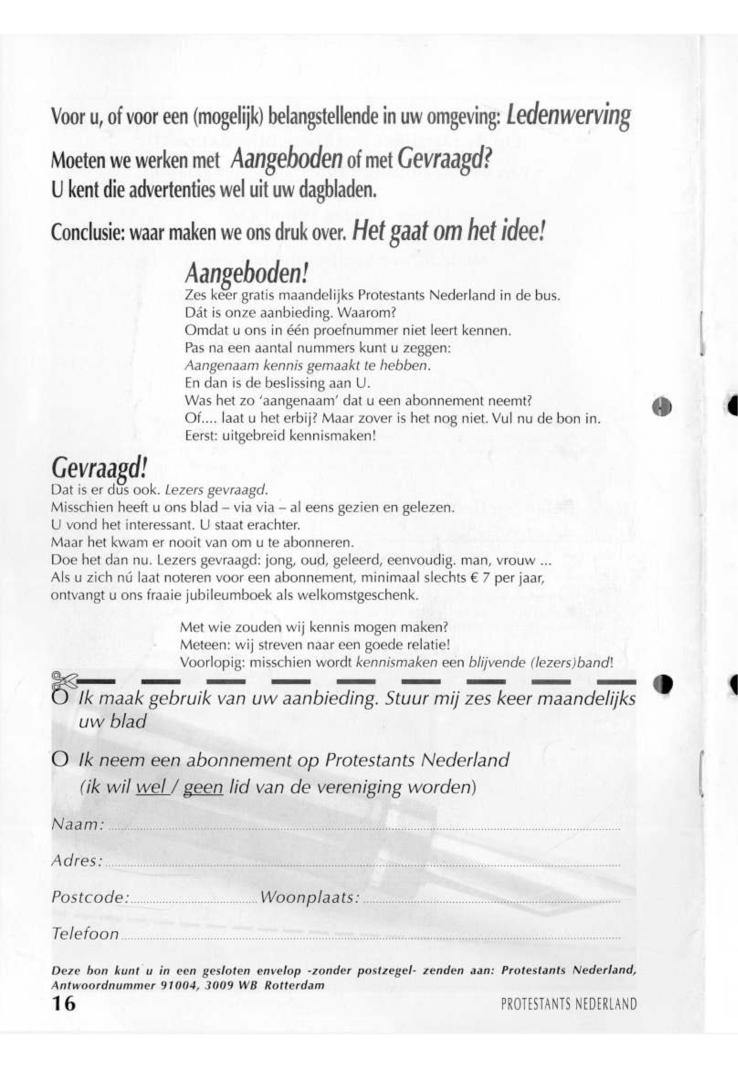 Voor u, of voor een (mogelijk) belangstellende in uw omgeving: Ledenwerving

Moeten we werken met Aangeboden of met Gevraagd?
U kent die advertenties wel uit uw dagbladen.

Conclusie: waar maken we ons druk over. Het gaat om het idee!

Aangeboden!
Zes keer gratis maandelijks Protestants Nederland in de bus.
Dát is onze aanbieding. Waarom?
Omdat u ons in één proefnummer niet leert kennen.
Pas na een aantal nummers kunt u zeggen:
Aangenaam kennis gemaakt te hebben.
En dan is de beslissing aan U.
Was het zo 'aangenaam' dat u een abonnement neemt?
Of.... laat u het erbij? Maar zover is het nog niet. Vul nu de bon in.
Eerst: uitgebreid kennismaken!

Gevraagd!
Dat is er dus ook. Lezers gevraagd.
Misschien heeft u ons blad – via via – al eens gezien en gelezen.
U vond het interessant. U staat erachter.
Maar het kwam er nooit van om u te abonneren.
Doe het dan nu. Lezers gevraagd: jong, oud, geleerd, eenvoudig. man, vrouw ...
Als u zich nú laat noteren voor een abonnement, minimaal slechts € 7 per jaar, ontvangt u ons fraaie jubileumboek als welkomstgeschenk.

Met wie zouden wij kennis mogen maken?
Meteen: wij streven naar een goede relatie!
Voorlopig: misschien wordt kennismaken een blijvende (lezers)band!

O Ik maak gebruik van uw aanbieding. Stuur mij zes keer maandelijks uw blad

O Ik neem een abonnement op Protestants Nederland (ik wil wel / geen lid van de vereniging worden)

Naam:

Adres:

Postcode: Woonplaats:

Telefoon

Deze bon kunt u in een gesloten envelop -zonder postzegel- zenden aan: Protestants Nederland, Antwoordnummer 91004, 3009 WB Rotterdam

16 PROTESTANTS NEDERLAND